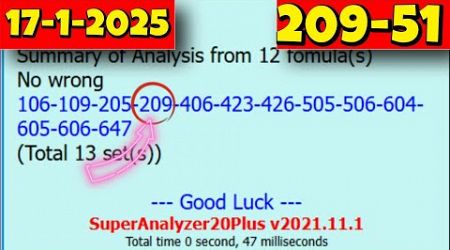 17-1-2025

209-51

Summary of Analysis from 12 fomula(s)
No wrong
106-109-205-209-406-423-426-505-506-604-605-606-647
(Total 13 set(s))

--- Good Luck ---
SuperAnalyzer20Plus v2021.11.1
Total time 0 second, 47 milliseconds